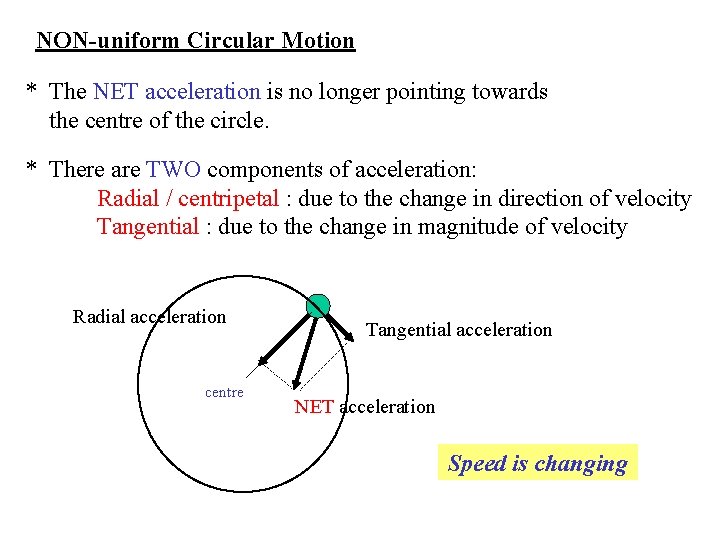 NON-uniform Circular Motion

* The NET acceleration is no longer pointing towards the centre of the circle.

* There are TWO components of acceleration:

Radial / centripetal : due to the change in direction of velocity

Tangential : due to the change in magnitude of velocity

Radial acceleration

Tangential acceleration

centre

NET acceleration

Speed is changing